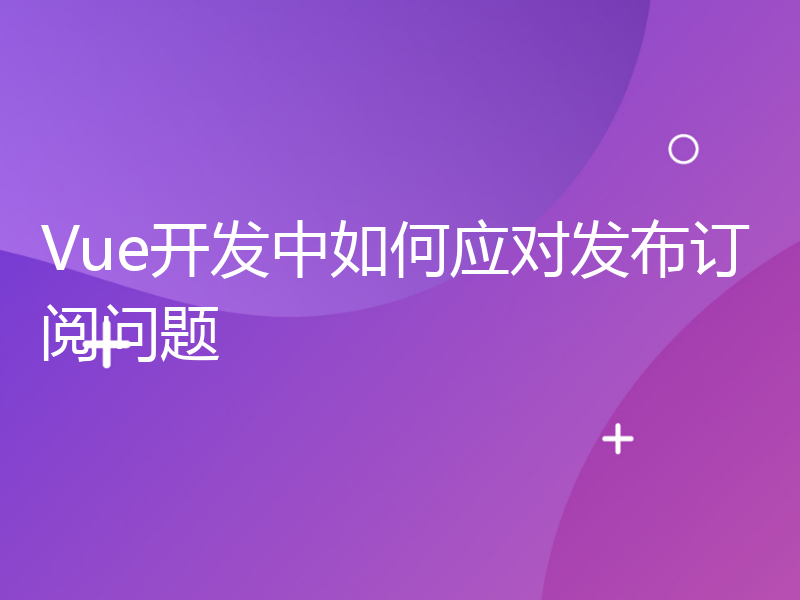 Vue开发中如何应对发布订阅问题